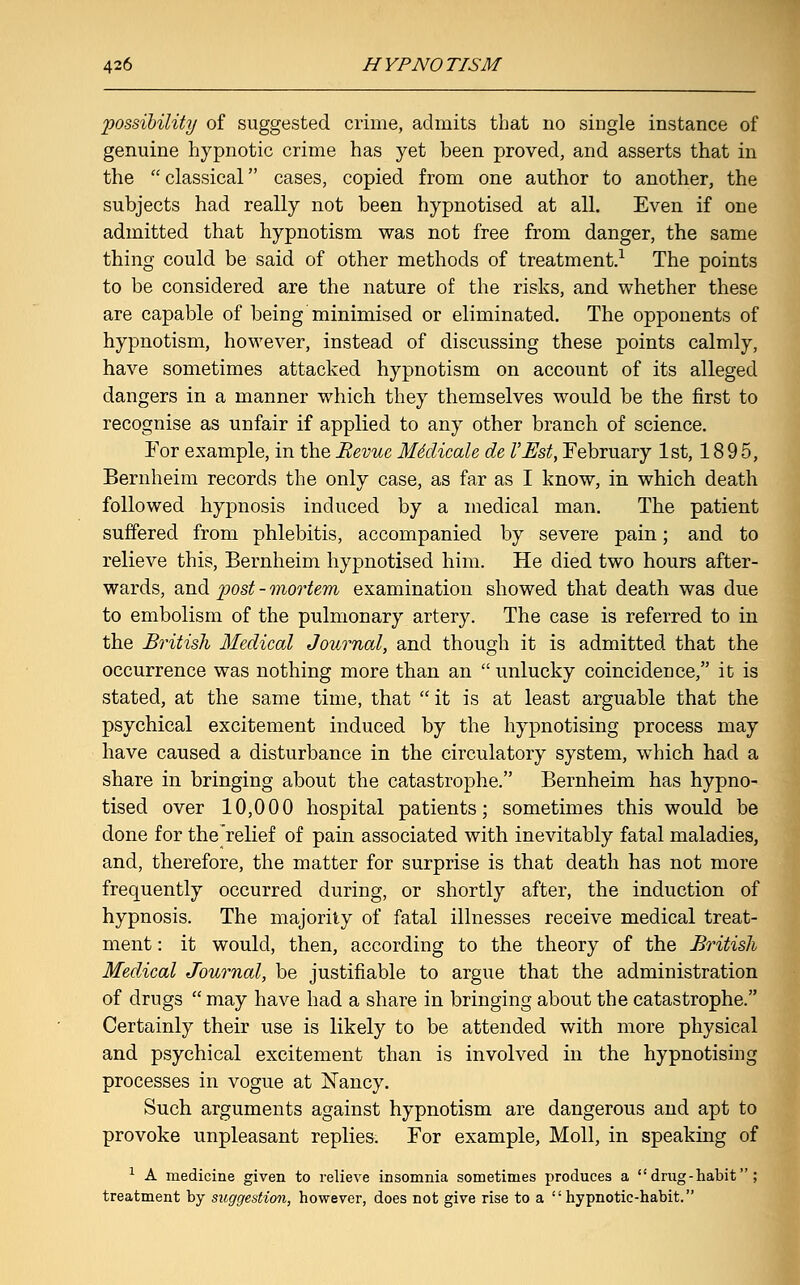 426 HYPNOTISM

possibility of suggested crime, admits that no single instance of genuine hypnotic crime has yet been proved, and asserts that in the "classical" cases, copied from one author to another, the subjects had really not been hypnotised at all. Even if one admitted that hypnotism was not free from danger, the same thing could be said of other methods of treatment.$^1$ The points to be considered are the nature of the risks, and whether these are capable of being minimised or eliminated. The opponents of hypnotism, however, instead of discussing these points calmly, have sometimes attacked hypnotism on account of its alleged dangers in a manner which they themselves would be the first to recognise as unfair if applied to any other branch of science.

For example, in the Revue Médicale de l'Est, February 1st, 1895, Bernheim records the only case, as far as I know, in which death followed hypnosis induced by a medical man. The patient suffered from phlebitis, accompanied by severe pain; and to relieve this, Bernheim hypnotised him. He died two hours afterwards, and post-mortem examination showed that death was due to embolism of the pulmonary artery. The case is referred to in the British Medical Journal, and though it is admitted that the occurrence was nothing more than an "unlucky coincidence," it is stated, at the same time, that "it is at least arguable that the psychical excitement induced by the hypnotising process may have caused a disturbance in the circulatory system, which had a share in bringing about the catastrophe." Bernheim has hypnotised over 10,000 hospital patients; sometimes this would be done for the relief of pain associated with inevitably fatal maladies, and, therefore, the matter for surprise is that death has not more frequently occurred during, or shortly after, the induction of hypnosis. The majority of fatal illnesses receive medical treatment: it would, then, according to the theory of the British Medical Journal, be justifiable to argue that the administration of drugs "may have had a share in bringing about the catastrophe." Certainly their use is likely to be attended with more physical and psychical excitement than is involved in the hypnotising processes in vogue at Nancy.

Such arguments against hypnotism are dangerous and apt to provoke unpleasant replies. For example, Moll, in speaking of

$^1$ A medicine given to relieve insomnia sometimes produces a "drug-habit"; treatment by suggestion, however, does not give rise to a "hypnotic-habit."